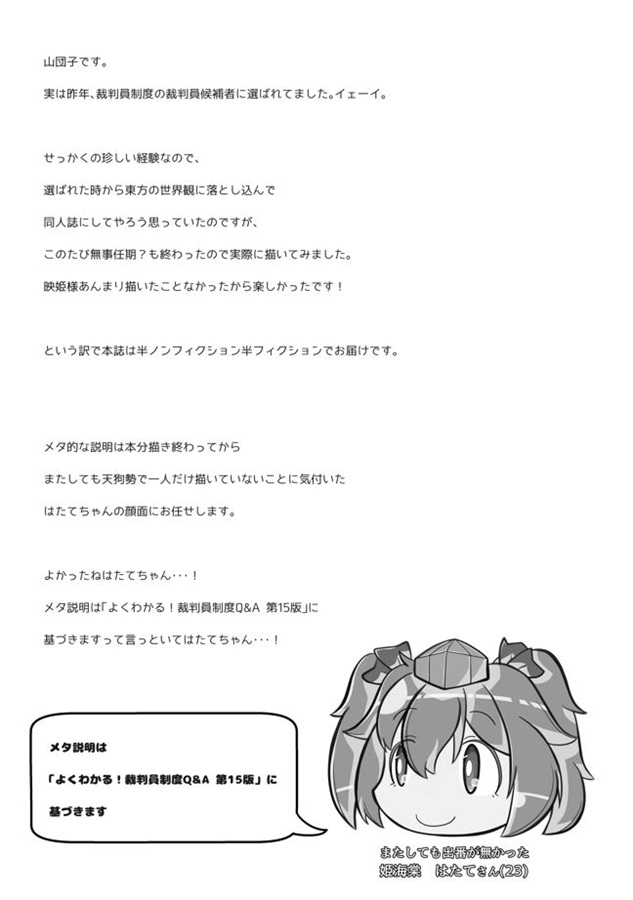 山団子です。

実は昨年、裁判員制度の裁判員候補者に選ばれてました。イェーイ。

せっかくの珍しい経験なので、

選ばれた時から東方の世界観に落とし込んで

同人誌にしてやろう思っていたのですが、

このたび無事任期？も終わったので実際に描いてみました。

映姫様あんまり描いたことなかったから楽しかったです！

という訳で本誌は半ノンフィクション半フィクションでお届けです。

メタ的な説明は本分描き終わってから

またしても天狗勢で一人だけ描いていないことに気付いた

はたてちゃんの顔面にお任せします。

よかったねはたてちゃん・・・！

メタ説明は「よくわかる！裁判員制度Q&A 第15版」に

基づきますって言っといてはたてちゃん・・・！

メタ説明は

「よくわかる！裁判員制度Q&A 第15版」に

基づきます

またしても出番が無かった
姫海棠　はたてさん(23)